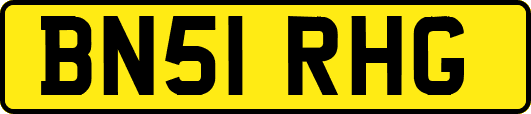 BN51 RHG